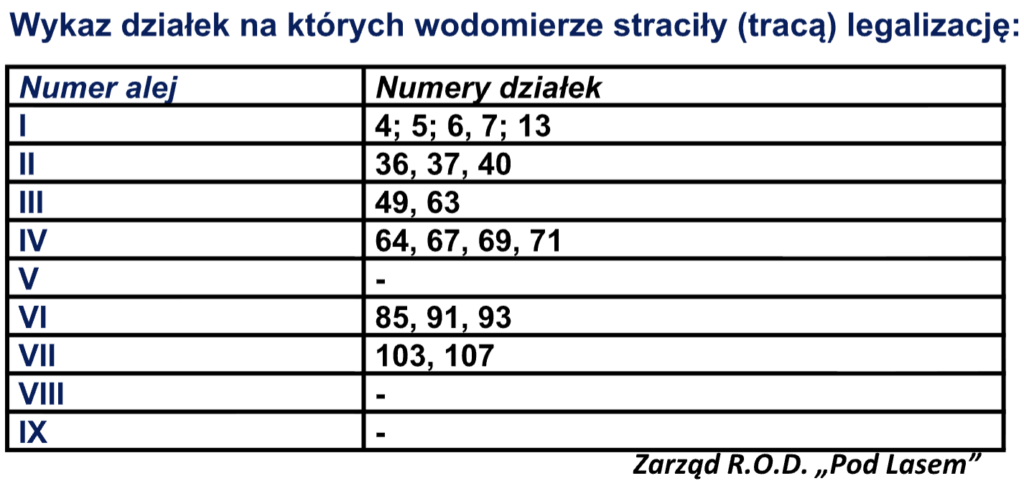 Wykaz działek na których wodomierze straciły (tracą) legalizację:

| Numer alej | Numery działek |
|---|---|
| I | 4; 5; 6, 7; 13 |
| II | 36, 37, 40 |
| III | 49, 63 |
| IV | 64, 67, 69, 71 |
| V | - |
| VI | 85, 91, 93 |
| VII | 103, 107 |
| VIII | - |
| IX | - |

Zarząd R.O.D. „Pod Lasem”